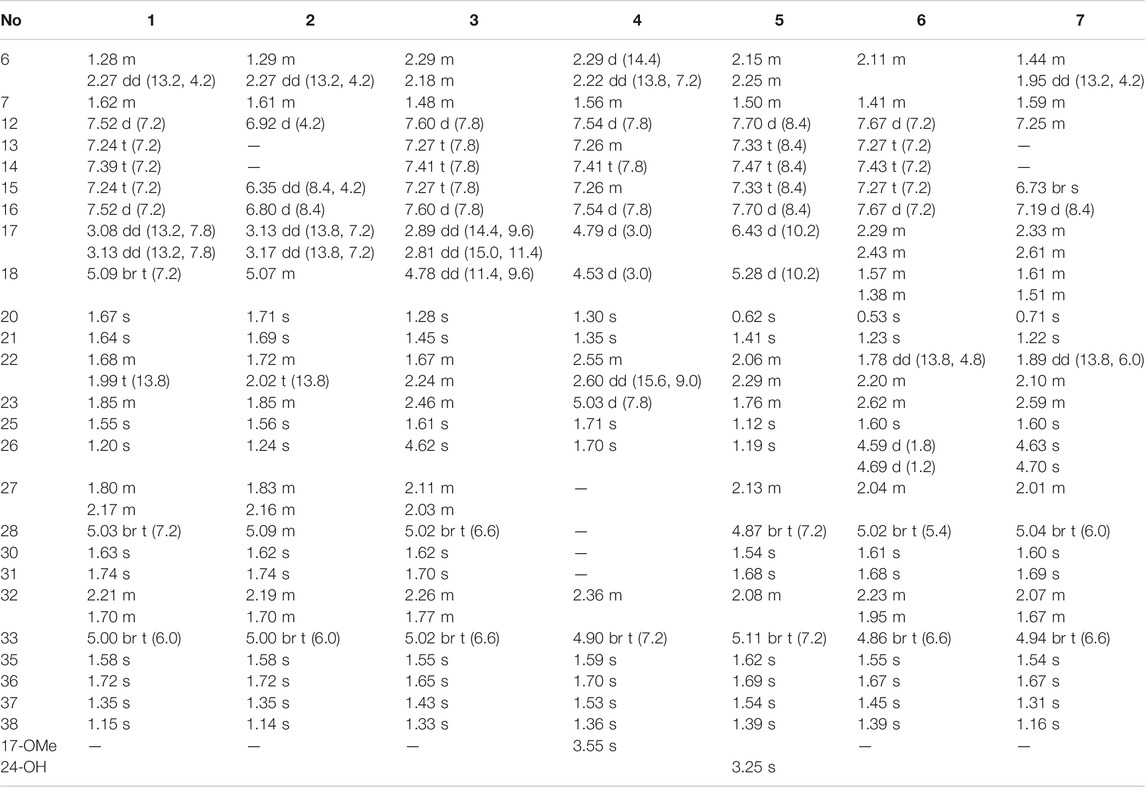 | No | 1 | 2 | 3 | 4 | 5 | 6 | 7 |
|---|---|---|---|---|---|---|---|
| 6 | 1.28 m | 1.29 m | 2.29 m | 2.29 d (14.4) | 2.15 m | 2.11 m | 1.44 m |
| | 2.27 dd (13.2, 4.2) | 2.27 dd (13.2, 4.2) | 2.18 m | 2.22 dd (13.8, 7.2) | 2.25 m | | 1.95 dd (13.2, 4.2) |
| 7 | 1.62 m | 1.61 m | 1.48 m | 1.56 m | 1.50 m | 1.41 m | 1.59 m |
| 12 | 7.52 d (7.2) | 6.92 d (4.2) | 7.60 d (7.8) | 7.54 d (7.8) | 7.70 d (8.4) | 7.67 d (7.2) | 7.25 m |
| 13 | 7.24 t (7.2) | — | 7.27 t (7.8) | 7.26 m | 7.33 t (8.4) | 7.27 t (7.2) | — |
| 14 | 7.39 t (7.2) | — | 7.41 t (7.8) | 7.41 t (7.8) | 7.47 t (8.4) | 7.43 t (7.2) | — |
| 15 | 7.24 t (7.2) | 6.35 dd (8.4, 4.2) | 7.27 t (7.8) | 7.26 m | 7.33 t (8.4) | 7.27 t (7.2) | 6.73 br s |
| 16 | 7.52 d (7.2) | 6.80 d (8.4) | 7.60 d (7.8) | 7.54 d (7.8) | 7.70 d (8.4) | 7.67 d (7.2) | 7.19 d (8.4) |
| 17 | 3.08 dd (13.2, 7.8) | 3.13 dd (13.8, 7.2) | 2.89 dd (14.4, 9.6) | 4.79 d (3.0) | 6.43 d (10.2) | 2.29 m | 2.33 m |
| | 3.13 dd (13.2, 7.8) | 3.17 dd (13.8, 7.2) | 2.81 dd (15.0, 11.4) | | | 2.43 m | 2.61 m |
| 18 | 5.09 br t (7.2) | 5.07 m | 4.78 dd (11.4, 9.6) | 4.53 d (3.0) | 5.28 d (10.2) | 1.57 m | 1.61 m |
| | | | | | | 1.38 m | 1.51 m |
| 20 | 1.67 s | 1.71 s | 1.28 s | 1.30 s | 0.62 s | 0.53 s | 0.71 s |
| 21 | 1.64 s | 1.69 s | 1.45 s | 1.35 s | 1.41 s | 1.23 s | 1.22 s |
| 22 | 1.68 m | 1.72 m | 1.67 m | 2.55 m | 2.06 m | 1.78 dd (13.8, 4.8) | 1.89 dd (13.8, 6.0) |
| | 1.99 t (13.8) | 2.02 t (13.8) | 2.24 m | 2.60 dd (15.6, 9.0) | 2.29 m | 2.20 m | 2.10 m |
| 23 | 1.85 m | 1.85 m | 2.46 m | 5.03 d (7.8) | 1.76 m | 2.62 m | 2.59 m |
| 25 | 1.55 s | 1.56 s | 1.61 s | 1.71 s | 1.12 s | 1.60 s | 1.60 s |
| 26 | 1.20 s | 1.24 s | 4.62 s | 1.70 s | 1.19 s | 4.59 d (1.8) | 4.63 s |
| | | | | | | 4.69 d (1.2) | 4.70 s |
| 27 | 1.80 m | 1.83 m | 2.11 m | — | 2.13 m | 2.04 m | 2.01 m |
| | 2.17 m | 2.16 m | 2.03 m | | | | |
| 28 | 5.03 br t (7.2) | 5.09 m | 5.02 br t (6.6) | — | 4.87 br t (7.2) | 5.02 br t (5.4) | 5.04 br t (6.0) |
| 30 | 1.63 s | 1.62 s | 1.62 s | — | 1.54 s | 1.61 s | 1.60 s |
| 31 | 1.74 s | 1.74 s | 1.70 s | — | 1.68 s | 1.68 s | 1.69 s |
| 32 | 2.21 m | 2.19 m | 2.26 m | 2.36 m | 2.08 m | 2.23 m | 2.07 m |
| | 1.70 m | 1.70 m | 1.77 m | | | 1.95 m | 1.67 m |
| 33 | 5.00 br t (6.0) | 5.00 br t (6.0) | 5.02 br t (6.6) | 4.90 br t (7.2) | 5.11 br t (7.2) | 4.86 br t (6.6) | 4.94 br t (6.6) |
| 35 | 1.58 s | 1.58 s | 1.55 s | 1.59 s | 1.62 s | 1.55 s | 1.54 s |
| 36 | 1.72 s | 1.72 s | 1.65 s | 1.70 s | 1.69 s | 1.67 s | 1.67 s |
| 37 | 1.35 s | 1.35 s | 1.43 s | 1.53 s | 1.54 s | 1.45 s | 1.31 s |
| 38 | 1.15 s | 1.14 s | 1.33 s | 1.36 s | 1.39 s | 1.39 s | 1.16 s |
| 17-OMe | — | — | — | 3.55 s | | — | — |
| 24-OH | | | | | 3.25 s | | |